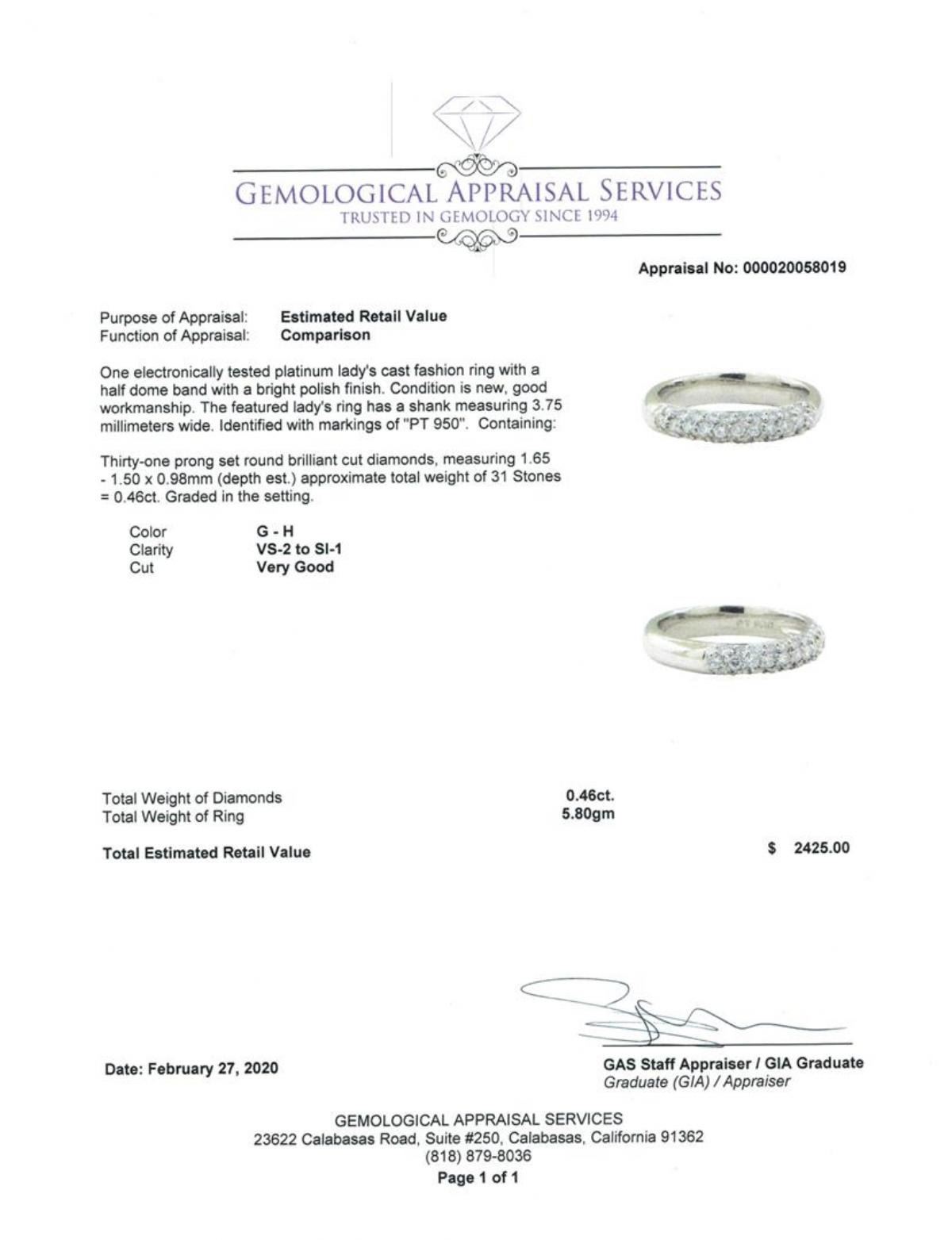 GEMOLOGICAL APPRAISAL SERVICES
TRUSTED IN GEMOLOGY SINCE 1994

Appraisal No: 000020058019

Purpose of Appraisal: Estimated Retail Value
Function of Appraisal: Comparison

One electronically tested platinum lady's cast fashion ring with a half dome band with a bright polish finish. Condition is new, good workmanship. The featured lady's ring has a shank measuring 3.75 millimeters wide. Identified with markings of "PT 950". Containing:

Thirty-one prong set round brilliant cut diamonds, measuring 1.65 - 1.50 x 0.98mm (depth est.) approximate total weight of 31 Stones = 0.46ct. Graded in the setting.

Color G - H
Clarity VS-2 to SI-1
Cut Very Good

Total Weight of Diamonds 0.46ct.
Total Weight of Ring 5.80gm

Total Estimated Retail Value $ 2425.00

Date: February 27, 2020

GAS Staff Appraiser / GIA Graduate
Graduate (GIA) / Appraiser

GEMOLOGICAL APPRAISAL SERVICES
23622 Calabasas Road, Suite #250, Calabasas, California 91362
(818) 879-8036
Page 1 of 1